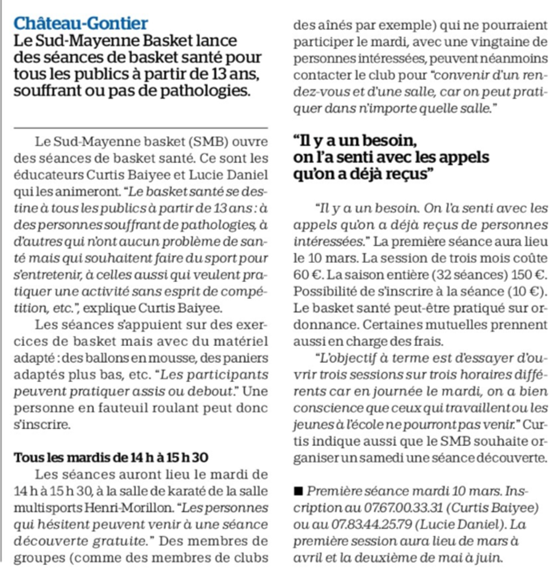 Château-Gontier
Le Sud-Mayenne Basket lance des séances de basket santé pour tous les publics à partir de 13 ans, souffrant ou pas de pathologies.

Le Sud-Mayenne basket (SMB) ouvre des séances de basket santé. Ce sont les éducateurs Curtis Baiyee et Lucie Daniel qui les animeront. "Le basket santé se destine à tous les publics à partir de 13 ans : à des personnes souffrant de pathologies, à d'autres qui n'ont aucun problème de santé mais qui souhaitent faire du sport pour s'entretenir, à celles aussi qui veulent pratiquer une activité sans esprit de compétition, etc.", explique Curtis Baiyee.

Les séances s'appuient sur des exercices de basket mais avec du matériel adapté : des ballons en mousse, des paniers adaptés plus bas, etc. "Les participants peuvent pratiquer assis ou debout." Une personne en fauteuil roulant peut donc s'inscrire.

Tous les mardis de 14 h à 15 h 30

Les séances auront lieu le mardi de 14 h à 15 h 30, à la salle de karaté de la salle multisports Henri-Morillon. "Les personnes qui hésitent peuvent venir à une séance découverte gratuite." Des membres de groupes (comme des membres de clubs des aînés par exemple) qui ne pourraient participer le mardi, avec une vingtaine de personnes intéressées, peuvent néanmoins contacter le club pour "convenir d'un rendez-vous et d'une salle, car on peut pratiquer dans n'importe quelle salle."

"Il y a un besoin, on l'a senti avec les appels qu'on a déjà reçus"

"Il y a un besoin. On l'a senti avec les appels qu'on a déjà reçus de personnes intéressées." La première séance aura lieu le 10 mars. La session de trois mois coûte 60 €. La saison entière (32 séances) 150 €. Possibilité de s'inscrire à la séance (10 €). Le basket santé peut-être pratiqué sur ordonnance. Certaines mutuelles prennent aussi en charge des frais.

"L'objectif à terme est d'essayer d'ouvrir trois sessions sur trois horaires différents car en journée le mardi, on a bien conscience que ceux qui travaillent ou les jeunes à l'école ne pourront pas venir." Curtis indique aussi que le SMB souhaite organiser un samedi une séance découverte.

■ Première séance mardi 10 mars. Inscription au 07.67.00.33.31 (Curtis Baiyee) ou au 07.83.44.25.79 (Lucie Daniel). La première session aura lieu de mars à avril et la deuxième de mai à juin.